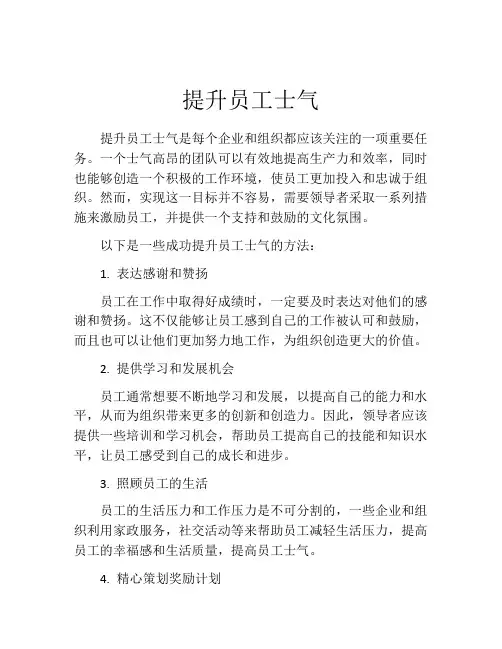 提升员工士气

提升员工士气是每个企业和组织都应该关注的一项重要任务。一个士气高昂的团队可以有效地提高生产力和效率，同时也能够创造一个积极的工作环境，使员工更加投入和忠诚于组织。然而，实现这一目标并不容易，需要领导者采取一系列措施来激励员工，并提供一个支持和鼓励的文化氛围。

以下是一些成功提升员工士气的方法：

1. 表达感谢和赞扬

员工在工作中取得好成绩时，一定要及时表达对他们的感谢和赞扬。这不仅能够让员工感到自己的工作被认可和鼓励，而且也可以让他们更加努力地工作，为组织创造更大的价值。

2. 提供学习和发展机会

员工通常想要不断地学习和发展，以提高自己的能力和水平，从而为组织带来更多的创新和创造力。因此，领导者应该提供一些培训和学习机会，帮助员工提高自己的技能和知识水平，让员工感受到自己的成长和进步。

3. 照顾员工的生活

员工的生活压力和工作压力是不可分割的，一些企业和组织利用家政服务，社交活动等来帮助员工减轻生活压力，提高员工的幸福感和生活质量，提高员工士气。

4. 精心策划奖励计划